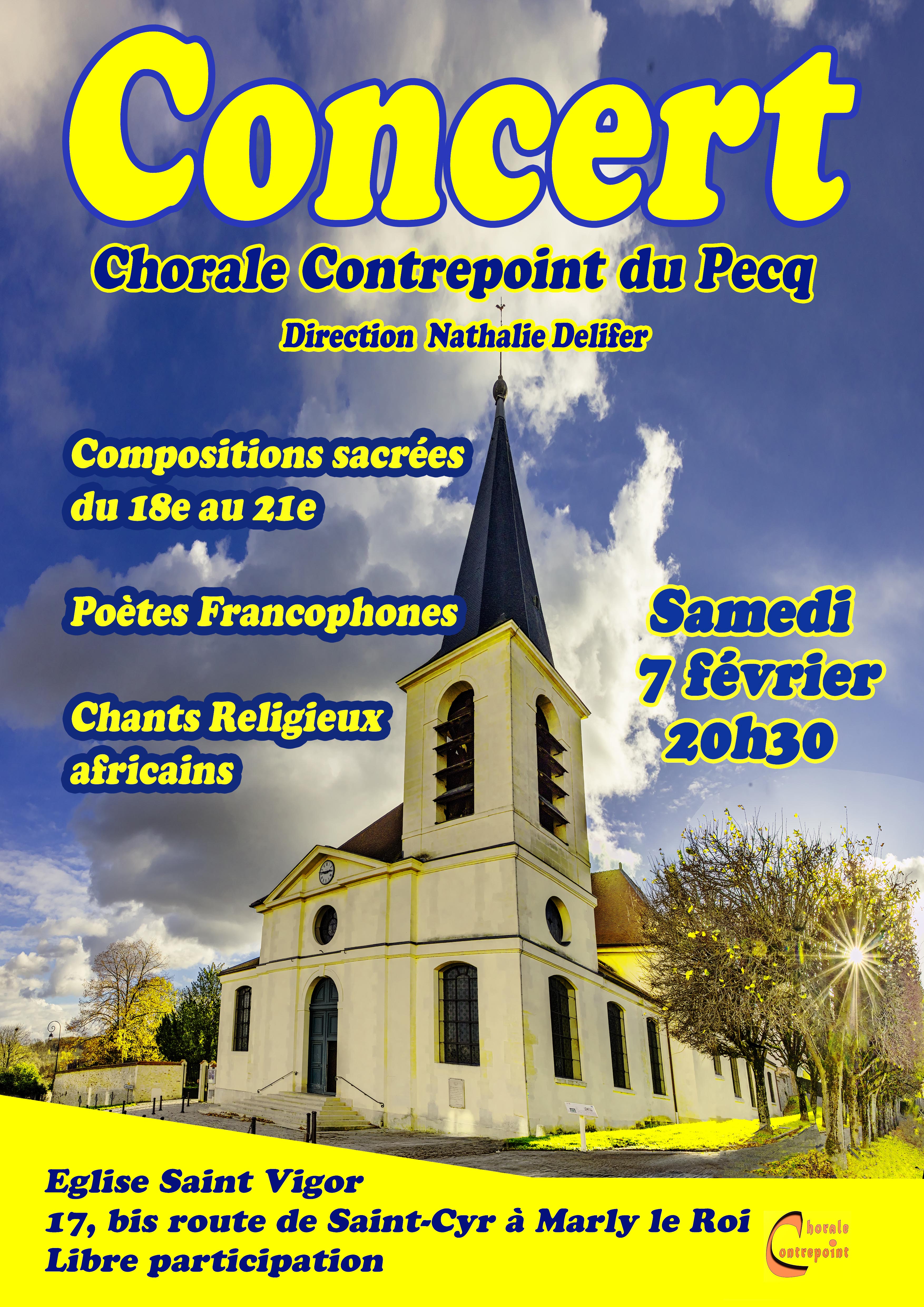 Concert

Chorale Contrepoint du Pecq

Direction Nathalie Delifer

Compositions sacrées du 18e au 21e

Poètes Francophones

Chants Religieux africains

Samedi
7 février
20h30

Eglise Saint Vigor
17, bis route de Saint-Cyr à Marly le Roi
Libre participation

Chorale
Contrepoint